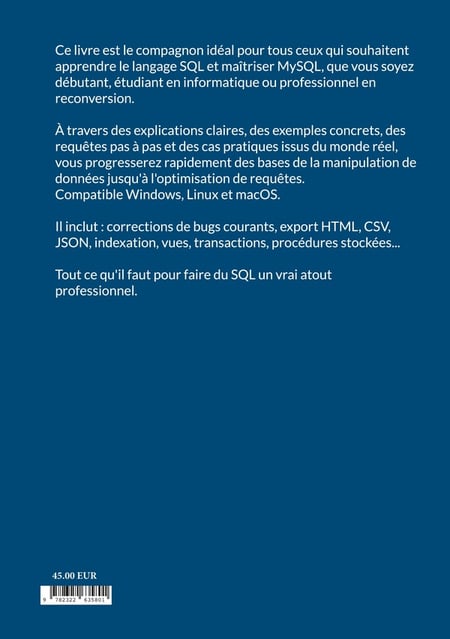 Ce livre est le compagnon idéal pour tous ceux qui souhaitent apprendre le langage SQL et maîtriser MySQL, que vous soyez débutant, étudiant en informatique ou professionnel en reconversion.

À travers des explications claires, des exemples concrets, des requêtes pas à pas et des cas pratiques issus du monde réel, vous progresserez rapidement des bases de la manipulation de données jusqu'à l'optimisation de requêtes.
Compatible Windows, Linux et macOS.

Il inclut : corrections de bugs courants, export HTML, CSV, JSON, indexation, vues, transactions, procédures stockées...

Tout ce qu'il faut pour faire du SQL un vrai atout professionnel.

45.00 EUR

9 782322 635801